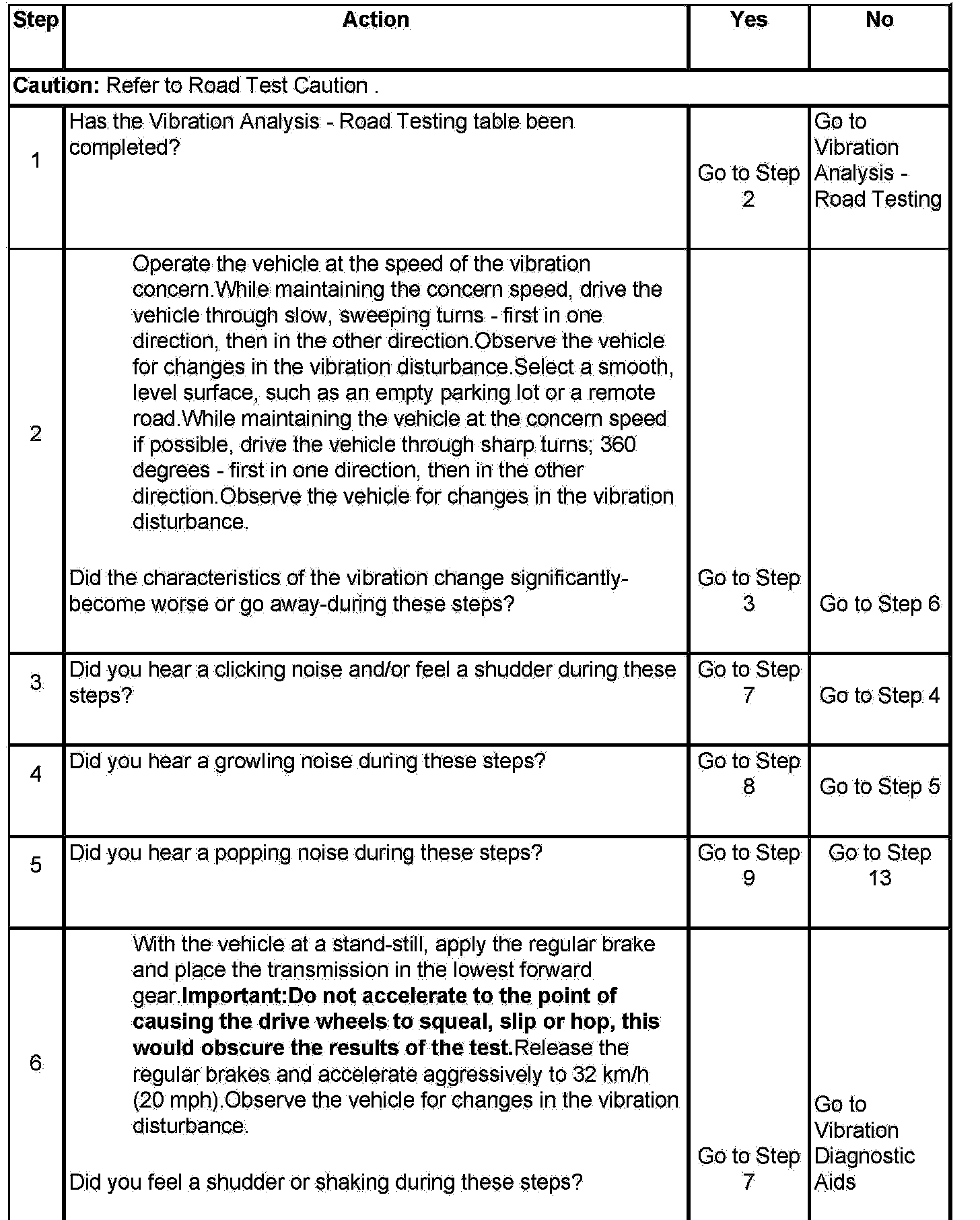 | Step | Action | Yes | No |
|---|---|---|---|
| **Caution:** Refer to Road Test Caution . | | | |
| 1 | Has the Vibration Analysis - Road Testing table been completed? | Go to Step 2 | Go to Vibration Analysis - Road Testing |
| 2 | Operate the vehicle at the speed of the vibration concern.While maintaining the concern speed, drive the vehicle through slow, sweeping turns - first in one direction, then in the other direction.Observe the vehicle for changes in the vibration disturbance.Select a smooth, level surface, such as an empty parking lot or a remote road.While maintaining the vehicle at the concern speed if possible, drive the vehicle through sharp turns; 360 degrees - first in one direction, then in the other direction.Observe the vehicle for changes in the vibration disturbance. Did the characteristics of the vibration change significantly-become worse or go away-during these steps? | Go to Step 3 | Go to Step 6 |
| 3 | Did you hear a clicking noise and/or feel a shudder during these steps? | Go to Step 7 | Go to Step 4 |
| 4 | Did you hear a growling noise during these steps? | Go to Step 8 | Go to Step 5 |
| 5 | Did you hear a popping noise during these steps? | Go to Step 9 | Go to Step 13 |
| 6 | With the vehicle at a stand-still, apply the regular brake and place the transmission in the lowest forward gear.**Important:Do not accelerate to the point of causing the drive wheels to squeal, slip or hop, this would obscure the results of the test.**Release the regular brakes and accelerate aggressively to 32 km/h (20 mph).Observe the vehicle for changes in the vibration disturbance. Did you feel a shudder or shaking during these steps? | Go to Step 7 | Go to Vibration Diagnostic Aids |